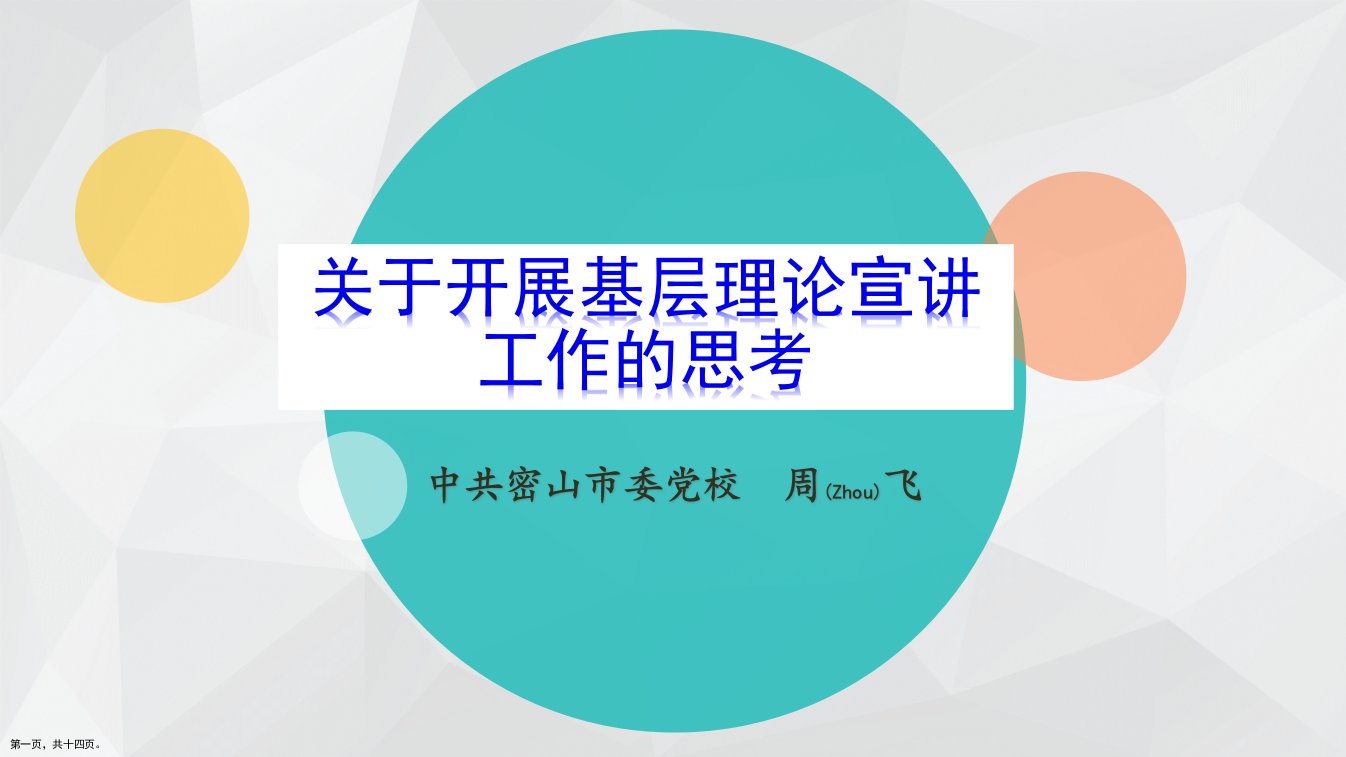 关于开展基层理论宣讲工作的思考

中共密山市委党校　周(Zhou)飞

第一页，共十四页。